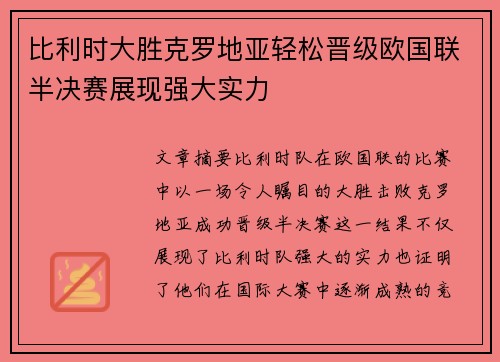 比利时大胜克罗地亚轻松晋级欧国联半决赛展现强大实力

文章摘要比利时队在欧国联的比赛中以一场令人瞩目的大胜击败克罗地亚成功晋级半决赛这一结果不仅展现了比利时队强大的实力也证明了他们在国际大赛中逐渐成熟的竞